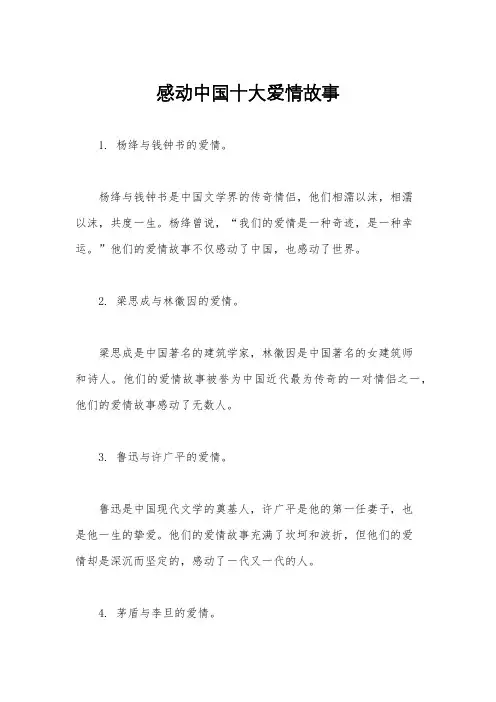 感动中国十大爱情故事

1. 杨绛与钱钟书的爱情。

杨绛与钱钟书是中国文学界的传奇情侣，他们相濡以沫，相濡以沫，共度一生。杨绛曾说，“我们的爱情是一种奇迹，是一种幸运。”他们的爱情故事不仅感动了中国，也感动了世界。

2. 梁思成与林徽因的爱情。

梁思成是中国著名的建筑学家，林徽因是中国著名的女建筑师和诗人。他们的爱情故事被誉为中国近代最为传奇的一对情侣之一，他们的爱情故事感动了无数人。

3. 鲁迅与许广平的爱情。

鲁迅是中国现代文学的奠基人，许广平是他的第一任妻子，也是他一生的挚爱。他们的爱情故事充满了坎坷和波折，但他们的爱情却是深沉而坚定的，感动了一代又一代的人。

4. 茅盾与李旦的爱情。